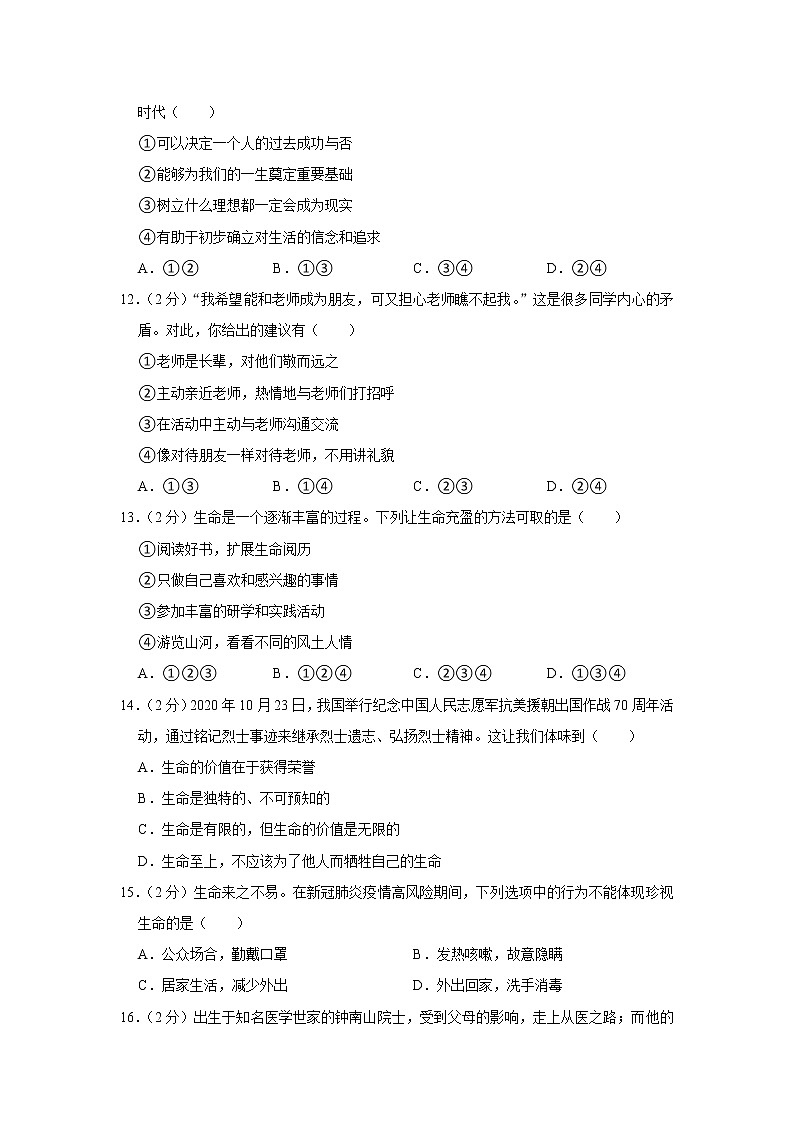 时代（　　）

①可以决定一个人的过去成功与否

②能够为我们的一生奠定重要基础

③树立什么理想都一定会成为现实

④有助于初步确立对生活的信念和追求

A．①②　　B．①③　　C．③④　　D．②④

12．（2分）“我希望能和老师成为朋友，可又担心老师瞧不起我。”这是很多同学内心的矛盾。对此，你给出的建议有（　　）

①老师是长辈，对他们敬而远之

②主动亲近老师，热情地与老师们打招呼

③在活动中主动与老师沟通交流

④像对待朋友一样对待老师，不用讲礼貌

A．①③　　B．①④　　C．②③　　D．②④

13．（2分）生命是一个逐渐丰富的过程。下列让生命充盈的方法可取的是（　　）

①阅读好书，扩展生命阅历

②只做自己喜欢和感兴趣的事情

③参加丰富的研学和实践活动

④游览山河，看看不同的风土人情

A．①②③　　B．①②④　　C．②③④　　D．①③④

14．（2分）2020年10月23日，我国举行纪念中国人民志愿军抗美援朝出国作战70周年活动，通过铭记烈士事迹来继承烈士遗志、弘扬烈士精神。这让我们体味到（　　）

A．生命的价值在于获得荣誉

B．生命是独特的、不可预知的

C．生命是有限的，但生命的价值是无限的

D．生命至上，不应该为了他人而牺牲自己的生命

15．（2分）生命来之不易。在新冠肺炎疫情高风险期间，下列选项中的行为不能体现珍视生命的是（　　）

A．公众场合，勤戴口罩　　B．发热咳嗽，故意隐瞒

C．居家生活，减少外出　　D．外出回家，洗手消毒

16．（2分）出生于知名医学世家的钟南山院士，受到父母的影响，走上从医之路；而他的